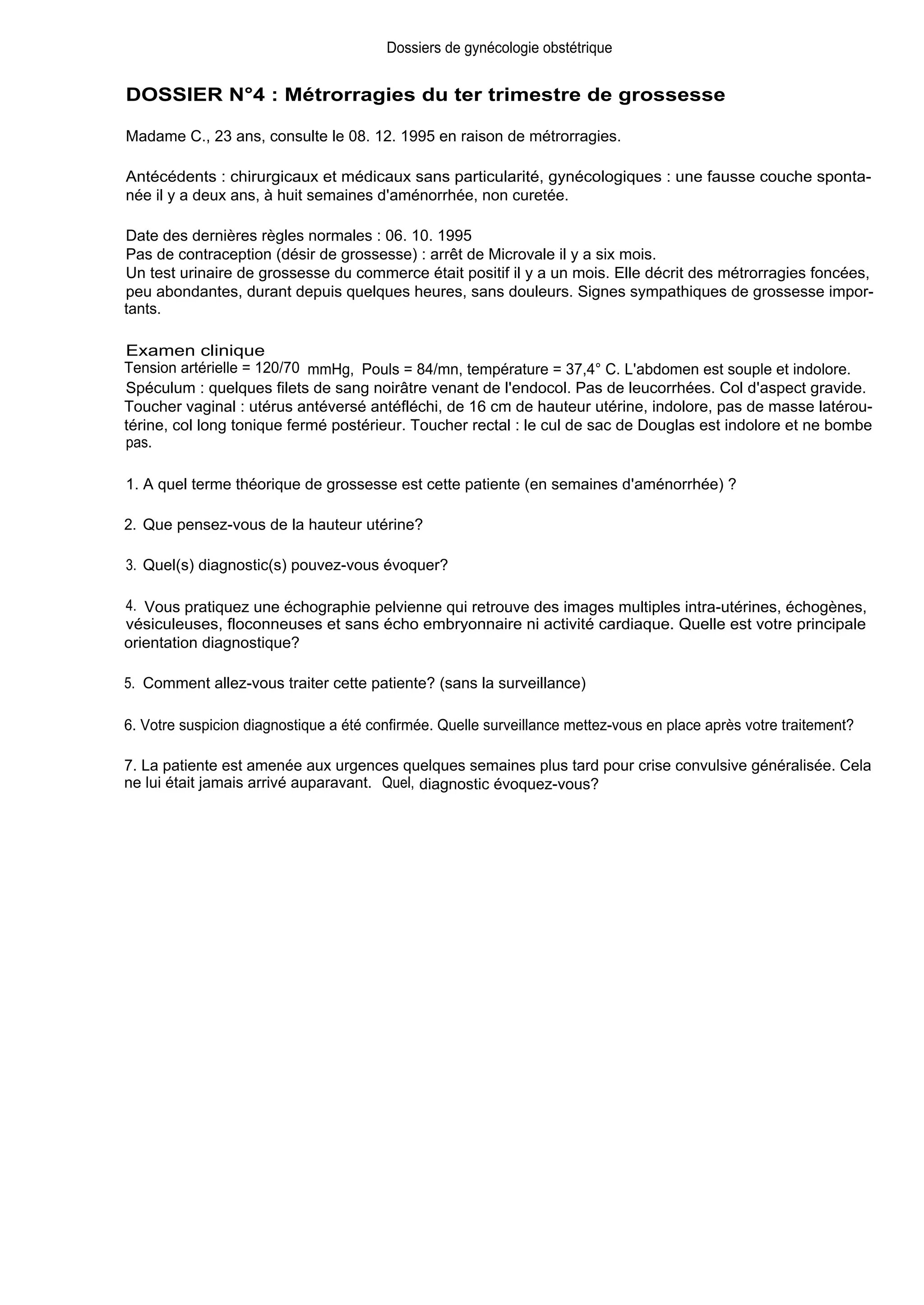 Dossiers de gynécologie obstétrique

DOSSIER N°4 : Métrorragies du ter trimestre de grossesse

Madame C., 23 ans, consulte le 08. 12. 1995 en raison de métrorragies.

Antécédents : chirurgicaux et médicaux sans particularité, gynécologiques : une fausse couche spontanée il y a deux ans, à huit semaines d'aménorrhée, non curetée.

Date des dernières règles normales : 06. 10. 1995
Pas de contraception (désir de grossesse) : arrêt de Microvale il y a six mois.
Un test urinaire de grossesse du commerce était positif il y a un mois. Elle décrit des métrorragies foncées, peu abondantes, durant depuis quelques heures, sans douleurs. Signes sympathiques de grossesse importants.

Examen clinique
Tension artérielle = 120/70 mmHg, Pouls = 84/mn, température = 37,4° C. L'abdomen est souple et indolore.
Spéculum : quelques filets de sang noirâtre venant de l'endocol. Pas de leucorrhées. Col d'aspect gravide.
Toucher vaginal : utérus antéversé antéfléchi, de 16 cm de hauteur utérine, indolore, pas de masse latéroutérine, col long tonique fermé postérieur. Toucher rectal : le cul de sac de Douglas est indolore et ne bombe pas.

1. A quel terme théorique de grossesse est cette patiente (en semaines d'aménorrhée) ?

2. Que pensez-vous de la hauteur utérine?

3. Quel(s) diagnostic(s) pouvez-vous évoquer?

4. Vous pratiquez une échographie pelvienne qui retrouve des images multiples intra-utérines, échogènes, vésiculeuses, floconneuses et sans écho embryonnaire ni activité cardiaque. Quelle est votre principale orientation diagnostique?

5. Comment allez-vous traiter cette patiente? (sans la surveillance)

6. Votre suspicion diagnostique a été confirmée. Quelle surveillance mettez-vous en place après votre traitement?

7. La patiente est amenée aux urgences quelques semaines plus tard pour crise convulsive généralisée. Cela ne lui était jamais arrivé auparavant. Quel, diagnostic évoquez-vous?